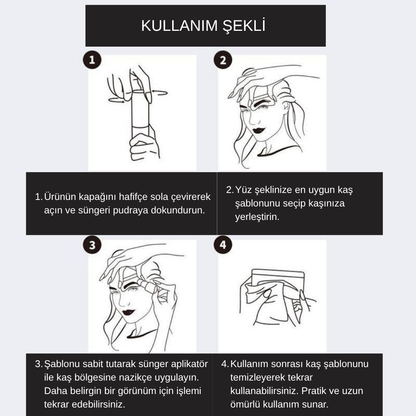 KULLANIM ŞEKLİ

1

2

1. Ürünün kapağını hafifçe sola çevirerek açın ve süngeri pudraya dokundurun.

2. Yüz şeklinize en uygun kaş şablonunu seçip kaşınıza yerleştirin.

3

4

3. Şablonu sabit tutarak sünger aplikatör ile kaş bölgesine nazikçe uygulayın. Daha belirgin bir görünüm için işlemi tekrar edebilirsiniz.

4. Kullanım sonrası kaş şablonunu temizleyerek tekrar kullanabilirsiniz. Pratik ve uzun ömürlü kullanım sunar.